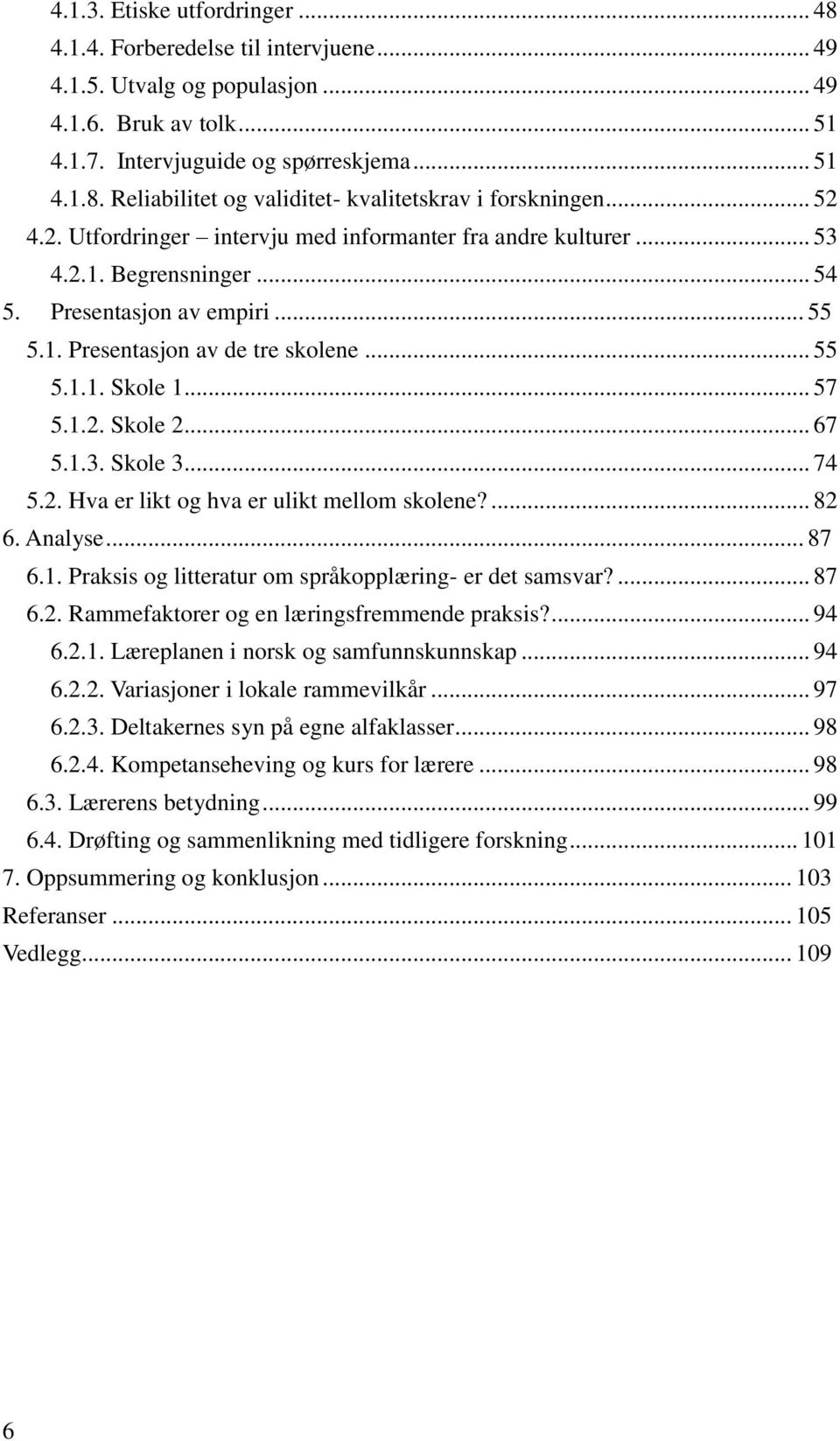 4.1.3. Etiske utfordringer ... 48
4.1.4. Forberedelse til intervjuene ... 49
4.1.5. Utvalg og populasjon ... 49
4.1.6. Bruk av tolk ... 51
4.1.7. Intervjuguide og spørreskjema ... 51
4.1.8. Reliabilitet og validitet- kvalitetskrav i forskningen ... 52
4.2. Utfordringer – intervju med informanter fra andre kulturer ... 53
4.2.1. Begrensninger ... 54
5. Presentasjon av empiri ... 55
5.1. Presentasjon av de tre skolene ... 55
5.1.1. Skole 1 ... 57
5.1.2. Skole 2 ... 67
5.1.3. Skole 3 ... 74
5.2. Hva er likt og hva er ulikt mellom skolene? ... 82
6. Analyse ... 87
6.1. Praksis og litteratur om språkopplæring- er det samsvar? ... 87
6.2. Rammefaktorer og en læringsfremmende praksis? ... 94
6.2.1. Læreplanen i norsk og samfunnskunnskap ... 94
6.2.2. Variasjoner i lokale rammevilkår ... 97
6.2.3. Deltakernes syn på egne alfaklasser ... 98
6.2.4. Kompetanseheving og kurs for lærere ... 98
6.3. Lærerens betydning ... 99
6.4. Drøfting og sammenlikning med tidligere forskning ... 101
7. Oppsummering og konklusjon ... 103
Referanser ... 105
Vedlegg ... 109

6